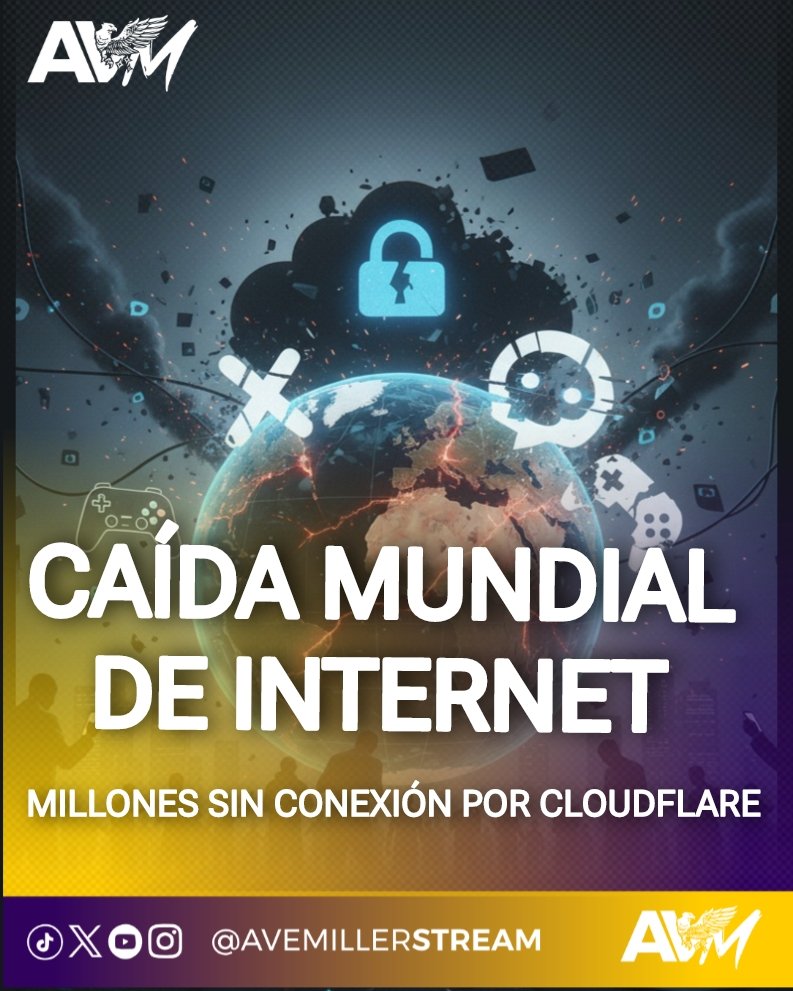 AVM

CAÍDA MUNDIAL DE INTERNET

MILLONES SIN CONEXIÓN POR CLOUDFLARE

@AVEMILLERSTREAM

AVM